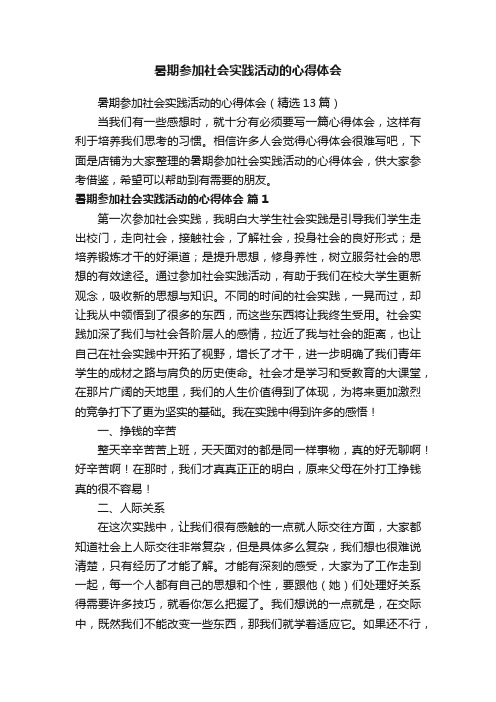 暑期参加社会实践活动的心得体会

暑期参加社会实践活动的心得体会（精选13篇）

当我们有一些感想时，就十分有必须要写一篇心得体会，这样有利于培养我们思考的习惯。相信许多人会觉得心得体会很难写吧，下面是店铺为大家整理的暑期参加社会实践活动的心得体会，供大家参考借鉴，希望可以帮助到有需要的朋友。

暑期参加社会实践活动的心得体会 篇1

第一次参加社会实践，我明白大学生社会实践是引导我们学生走出校门，走向社会，接触社会，了解社会，投身社会的良好形式；是培养锻炼才干的好渠道；是提升思想，修身养性，树立服务社会的思想的有效途径。通过参加社会实践活动，有助于我们在校大学生更新观念，吸收新的思想与知识。不同的时间的社会实践，一晃而过，却让我从中领悟到了很多的东西，而这些东西将让我终生受用。社会实践加深了我们与社会各阶层人的感情，拉近了我与社会的距离，也让自己在社会实践中开拓了视野，增长了才干，进一步明确了我们青年学生的成材之路与肩负的历史使命。社会才是学习和受教育的大课堂，在那片广阔的天地里，我们的人生价值得到了体现，为将来更加激烈的竞争打下了更为坚实的基础。我在实践中得到许多的感悟！

一、挣钱的辛苦

整天辛辛苦苦上班，天天面对的都是同一样事物，真的好无聊啊！好辛苦啊！在那时，我们才真真正正的明白，原来父母在外打工挣钱真的很不容易！

二、人际关系

在这次实践中，让我们很有感触的一点就人际交往方面，大家都知道社会上人际交往非常复杂，但是具体多么复杂，我们想也很难说清楚，只有经历了才能了解。才能有深刻的感受，大家为了工作走到一起，每一个人都有自己的思想和个性，要跟他（她）们处理好关系得需要许多技巧，就看你怎么把握了。我们想说的一点就是，在交际中，既然我们不能改变一些东西，那我们就学着适应它。如果还不行，